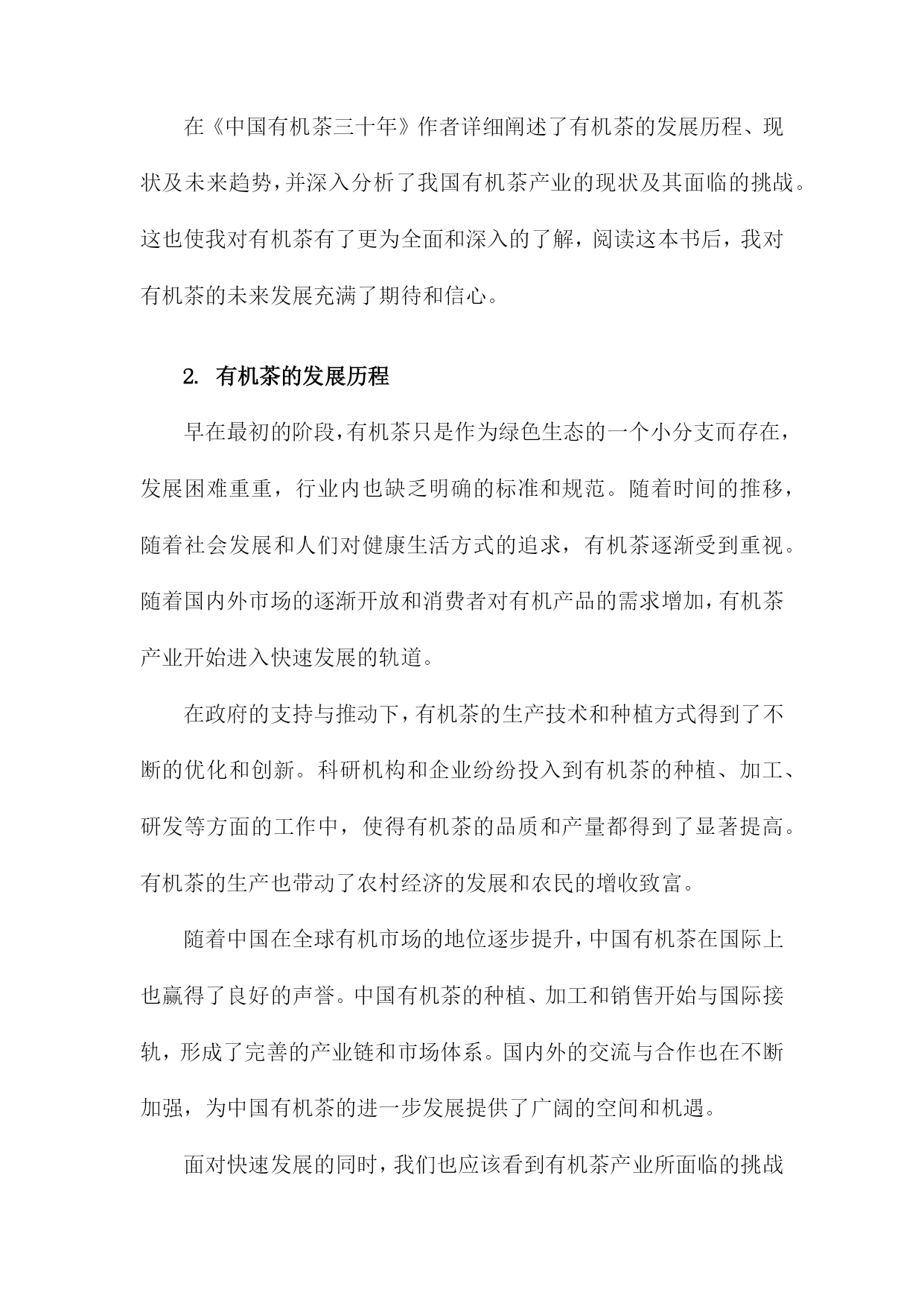 在《中国有机茶三十年》作者详细阐述了有机茶的发展历程、现状及未来趋势，并深入分析了我国有机茶产业的现状及其面临的挑战。这也使我对有机茶有了更为全面和深入的了解，阅读这本书后，我对有机茶的未来发展充满了期待和信心。

2. 有机茶的发展历程

早在最初的阶段，有机茶只是作为绿色生态的一个小分支而存在，发展困难重重，行业内也缺乏明确的标准和规范。随着时间的推移，随着社会发展和人们对健康生活方式的追求，有机茶逐渐受到重视。随着国内外市场的逐渐开放和消费者对有机产品的需求增加，有机茶产业开始进入快速发展的轨道。

在政府的支持与推动下，有机茶的生产技术和种植方式得到了不断的优化和创新。科研机构和企业纷纷投入到有机茶的种植、加工、研发等方面的工作中，使得有机茶的品质和产量都得到了显著提高。有机茶的生产也带动了农村经济的发展和农民的增收致富。

随着中国在全球有机市场的地位逐步提升，中国有机茶在国际上也赢得了良好的声誉。中国有机茶的种植、加工和销售开始与国际接轨，形成了完善的产业链和市场体系。国内外的交流与合作也在不断加强，为中国有机茶的进一步发展提供了广阔的空间和机遇。

面对快速发展的同时，我们也应该看到有机茶产业所面临的挑战